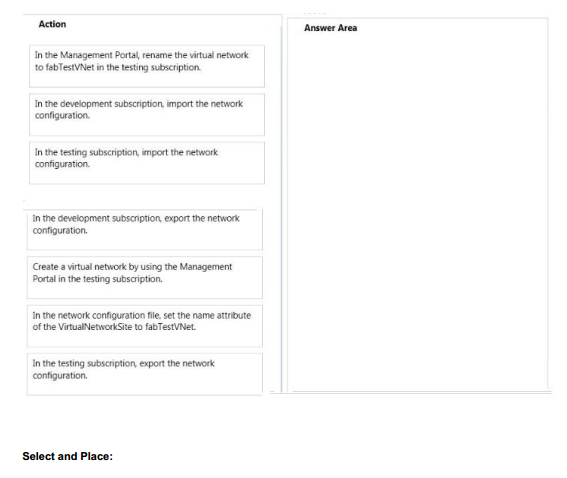 Action

In the Management Portal, rename the virtual network to fabTestVNet in the testing subscription.

In the development subscription, import the network configuration.

In the testing subscription, import the network configuration.

In the development subscription, export the network configuration.

Create a virtual network by using the Management Portal in the testing subscription.

In the network configuration file, set the name attribute of the VirtualNetworkSite to fabTestVNet.

In the testing subscription, export the network configuration.

Answer Area

Select and Place: